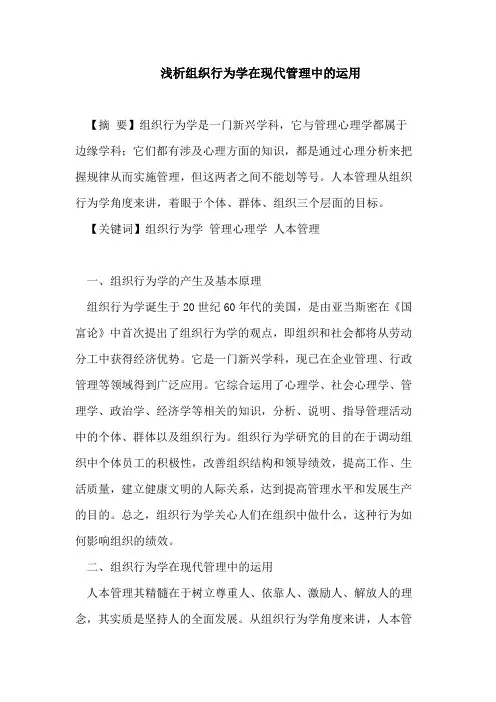 浅析组织行为学在现代管理中的运用

【摘 要】组织行为学是一门新兴学科，它与管理心理学都属于边缘学科；它们都有涉及心理方面的知识，都是通过心理分析来把握规律从而实施管理，但这两者之间不能划等号。人本管理从组织行为学角度来讲，着眼于个体、群体、组织三个层面的目标。

【关键词】组织行为学 管理心理学 人本管理

一、组织行为学的产生及基本原理

组织行为学诞生于20世纪60年代的美国，是由亚当斯密在《国富论》中首次提出了组织行为学的观点，即组织和社会都将从劳动分工中获得经济优势。它是一门新兴学科，现已在企业管理、行政管理等领域得到广泛应用。它综合运用了心理学、社会心理学、管理学、政治学、经济学等相关的知识，分析、说明、指导管理活动中的个体、群体以及组织行为。组织行为学研究的目的在于调动组织中个体员工的积极性，改善组织结构和领导绩效，提高工作、生活质量，建立健康文明的人际关系，达到提高管理水平和发展生产的目的。总之，组织行为学关心人们在组织中做什么，这种行为如何影响组织的绩效。

二、组织行为学在现代管理中的运用

人本管理其精髓在于树立尊重人、依靠人、激励人、解放人的理念，其实质是坚持人的全面发展。从组织行为学角度来讲，人本管